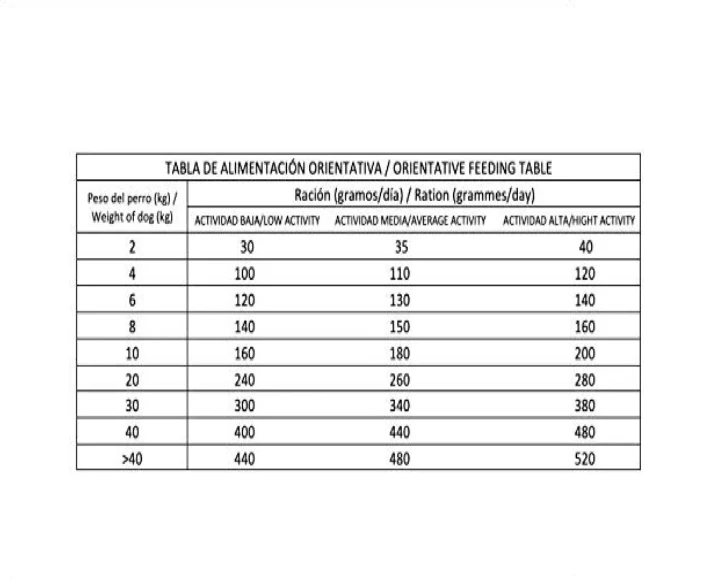 | TABLA DE ALIMENTACIÓN ORIENTATIVA / ORIENTATIVE FEEDING TABLE | | | |
|---|---|---|---|
| Peso del perro (kg) / Weight of dog (kg) | Ración (gramos/día) / Ration (grammes/day) | | |
| | ACTIVIDAD BAJA/LOW ACTIVITY | ACTIVIDAD MEDIA/AVERAGE ACTIVITY | ACTIVIDAD ALTA/HIGHT ACTIVITY |
| 2 | 30 | 35 | 40 |
| 4 | 100 | 110 | 120 |
| 6 | 120 | 130 | 140 |
| 8 | 140 | 150 | 160 |
| 10 | 160 | 180 | 200 |
| 20 | 240 | 260 | 280 |
| 30 | 300 | 340 | 380 |
| 40 | 400 | 440 | 480 |
| >40 | 440 | 480 | 520 |